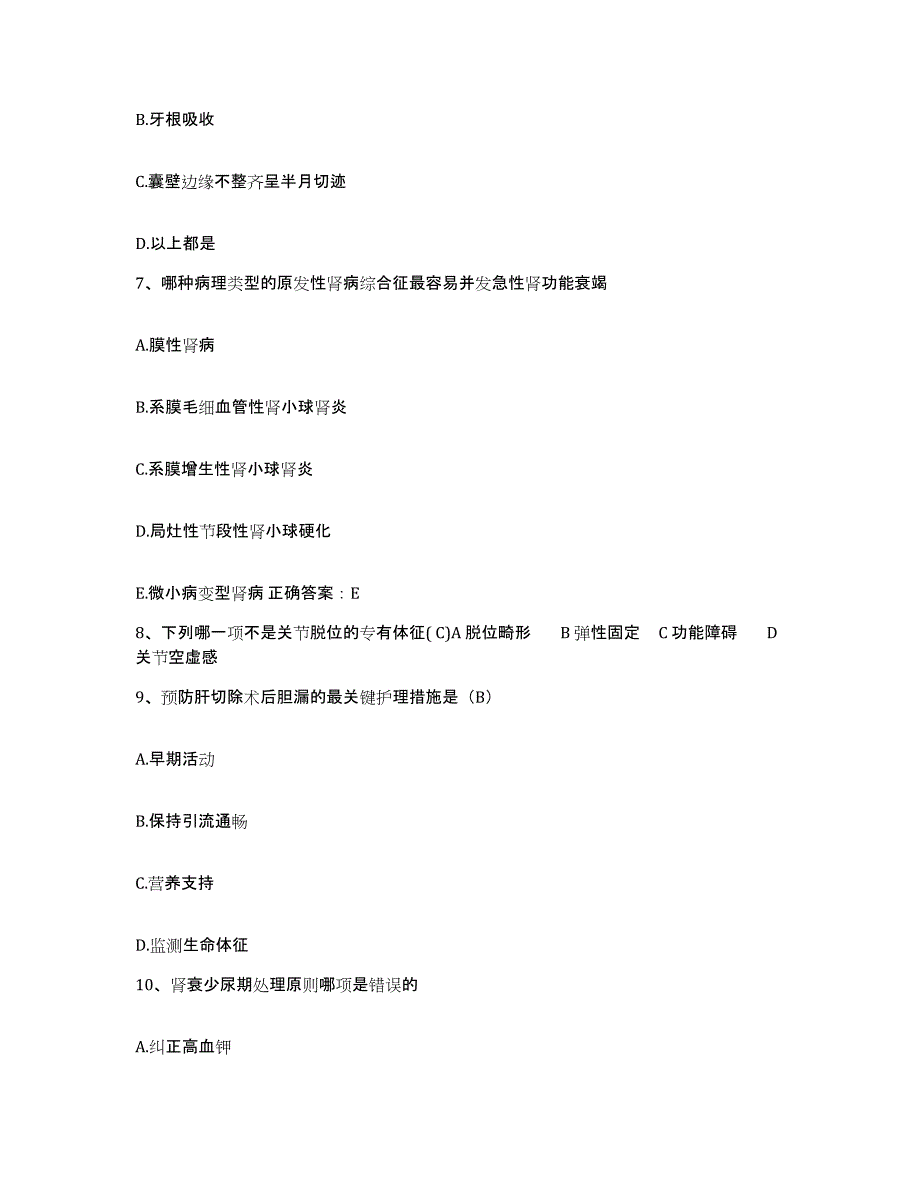 B.牙根吸收

C.囊壁边缘不整齐呈半月切迹

D.以上都是

7、哪种病理类型的原发性肾病综合征最容易并发急性肾功能衰竭

A.膜性肾病

B.系膜毛细血管性肾小球肾炎

C.系膜增生性肾小球肾炎

D.局灶性节段性肾小球硬化

E.微小病变型肾病 正确答案：E

8、下列哪一项不是关节脱位的专有体征( C)A 脱位畸形 B 弹性固定 C 功能障碍 D 关节空虚感

9、预防肝切除术后胆漏的最关键护理措施是（B）

A.早期活动

B.保持引流通畅

C.营养支持

D.监测生命体征

10、肾衰少尿期处理原则哪项是错误的

A.纠正高血钾